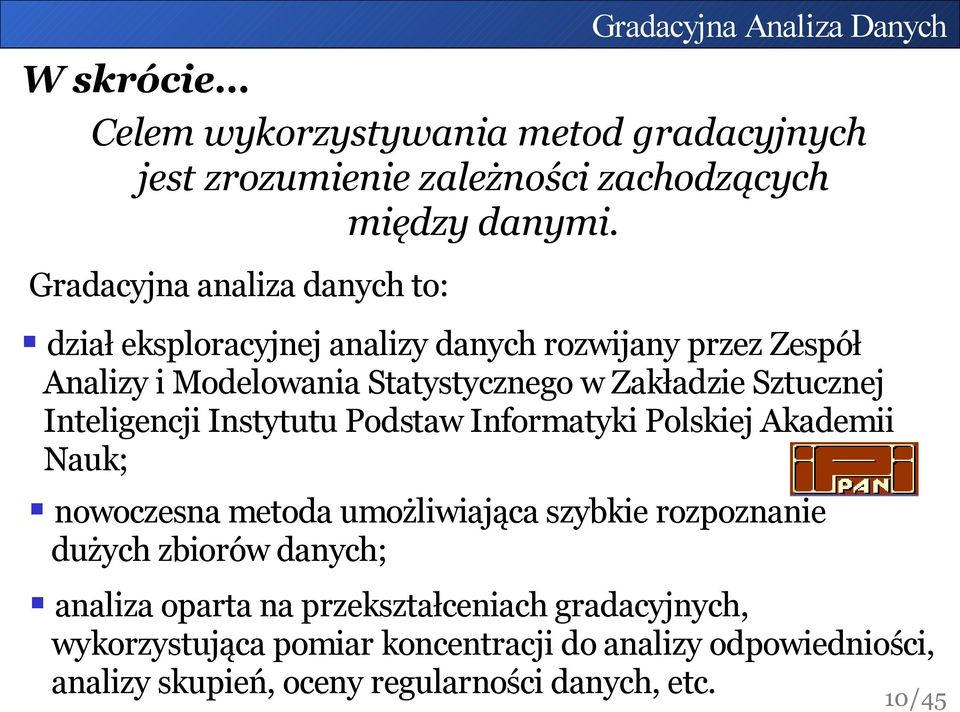 Gradacyjna Analiza Danych

W skrócie…

Celem wykorzystywania metod gradacyjnych jest zrozumienie zależności zachodzących między danymi.

Gradacyjna analiza danych to:

▪ dział eksploracyjnej analizy danych rozwijany przez Zespół Analizy i Modelowania Statystycznego w Zakładzie Sztucznej Inteligencji Instytutu Podstaw Informatyki Polskiej Akademii Nauk;

PAN

▪ nowoczesna metoda umożliwiająca szybkie rozpoznanie dużych zbiorów danych;

▪ analiza oparta na przekształceniach gradacyjnych, wykorzystująca pomiar koncentracji do analizy odpowiedniości, analizy skupień, oceny regularności danych, etc.

10/45